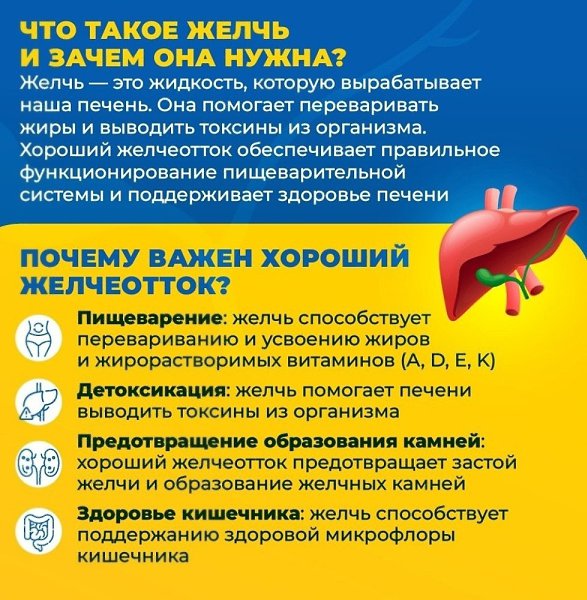 ЧТО ТАКОЕ ЖЕЛЧЬ И ЗАЧЕМ ОНА НУЖНА?

Желчь — это жидкость, которую вырабатывает наша печень. Она помогает переваривать жиры и выводить токсины из организма. Хороший желчеотток обеспечивает правильное функционирование пищеварительной системы и поддерживает здоровье печени

ПОЧЕМУ ВАЖЕН ХОРОШИЙ ЖЕЛЧЕОТТОК?

Пищеварение: желчь способствует перевариванию и усвоению жиров и жирорастворимых витаминов (A, D, E, K)

Детоксикация: желчь помогает печени выводить токсины из организма

Предотвращение образования камней: хороший желчеотток предотвращает застой желчи и образование желчных камней

Здоровье кишечника: желчь способствует поддержанию здоровой микрофлоры кишечника